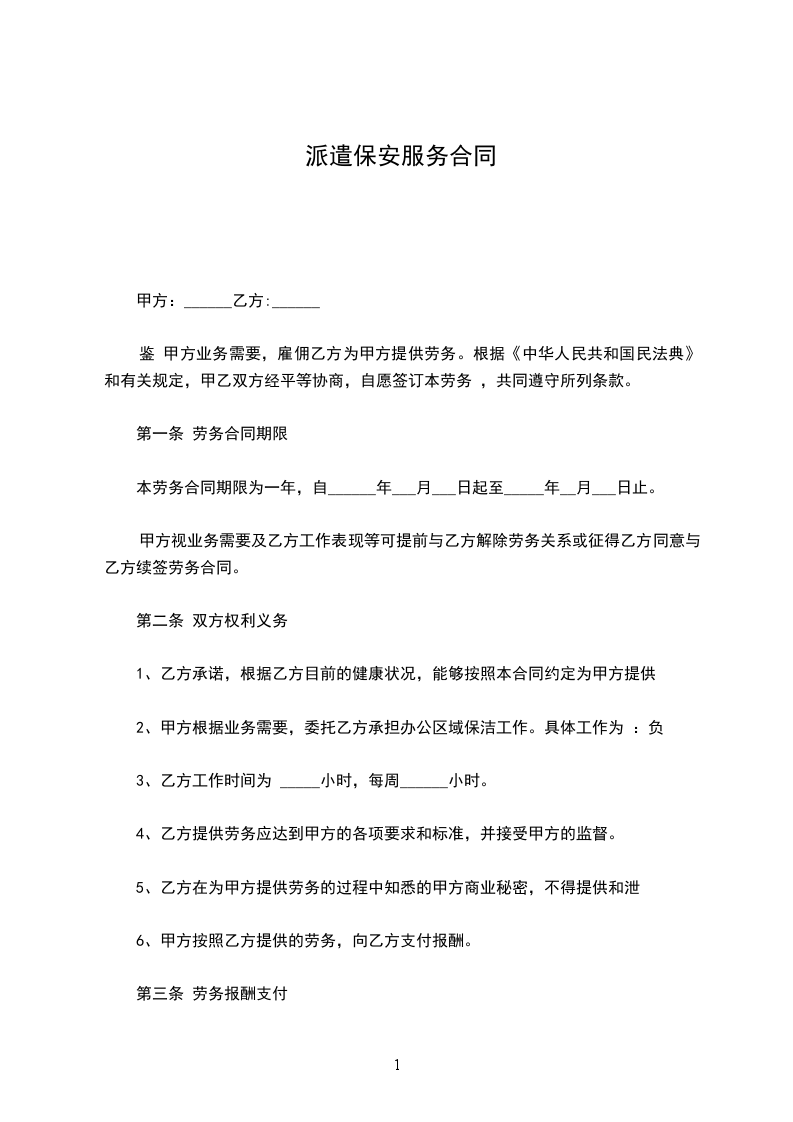 派遣保安服务合同

甲方：______乙方:______

鉴 甲方业务需要，雇佣乙方为甲方提供劳务。根据《中华人民共和国民法典》和有关规定，甲乙双方经平等协商，自愿签订本劳务 ，共同遵守所列条款。

第一条 劳务合同期限

本劳务合同期限为一年，自______年___月___日起至_____年__月___日止。

甲方视业务需要及乙方工作表现等可提前与乙方解除劳务关系或征得乙方同意与乙方续签劳务合同。

第二条 双方权利义务

1、乙方承诺，根据乙方目前的健康状况，能够按照本合同约定为甲方提供

2、甲方根据业务需要，委托乙方承担办公区域保洁工作。具体工作为 ：负

3、乙方工作时间为 _____小时，每周______小时。

4、乙方提供劳务应达到甲方的各项要求和标准，并接受甲方的监督。

5、乙方在为甲方提供劳务的过程中知悉的甲方商业秘密，不得提供和泄

6、甲方按照乙方提供的劳务，向乙方支付报酬。

第三条 劳务报酬支付

1